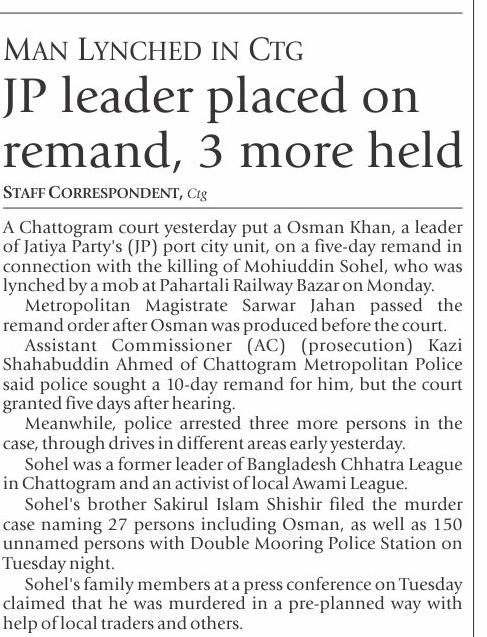 MAN LYNCHED IN CTG

JP leader placed on remand, 3 more held

STAFF CORRESPONDENT, Ctg

A Chattogram court yesterday put a Osman Khan, a leader of Jatiya Party's (JP) port city unit, on a five-day remand in connection with the killing of Mohiuddin Sohel, who was lynched by a mob at Pahartali Railway Bazar on Monday.

Metropolitan Magistrate Sarwar Jahan passed the remand order after Osman was produced before the court.

Assistant Commissioner (AC) (prosecution) Kazi Shahabuddin Ahmed of Chattogram Metropolitan Police said police sought a 10-day remand for him, but the court granted five days after hearing.

Meanwhile, police arrested three more persons in the case, through drives in different areas early yesterday.

Sohel was a former leader of Bangladesh Chhatra League in Chattogram and an activist of local Awami League.

Sohel's brother Sakirul Islam Shishir filed the murder case naming 27 persons including Osman, as well as 150 unnamed persons with Double Mooring Police Station on Tuesday night.

Sohel's family members at a press conference on Tuesday claimed that he was murdered in a pre-planned way with help of local traders and others.